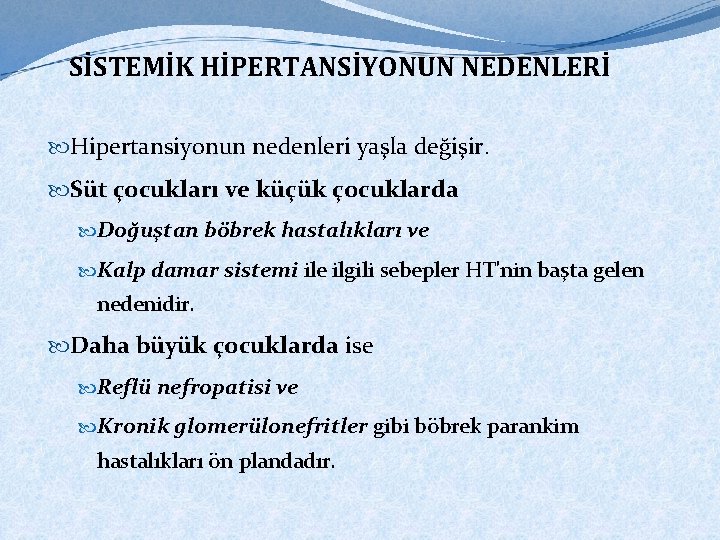 SİSTEMİK HİPERTANSİYONUN NEDENLERİ

Hipertansiyonun nedenleri yaşla değişir.

Süt çocukları ve küçük çocuklarda

Doğuştan böbrek hastalıkları ve

Kalp damar sistemi ile ilgili sebepler HT'nin başta gelen nedenidir.

Daha büyük çocuklarda ise

Reflü nefropatisi ve

Kronik glomerülonefritler gibi böbrek parankim hastalıkları ön plandadır.